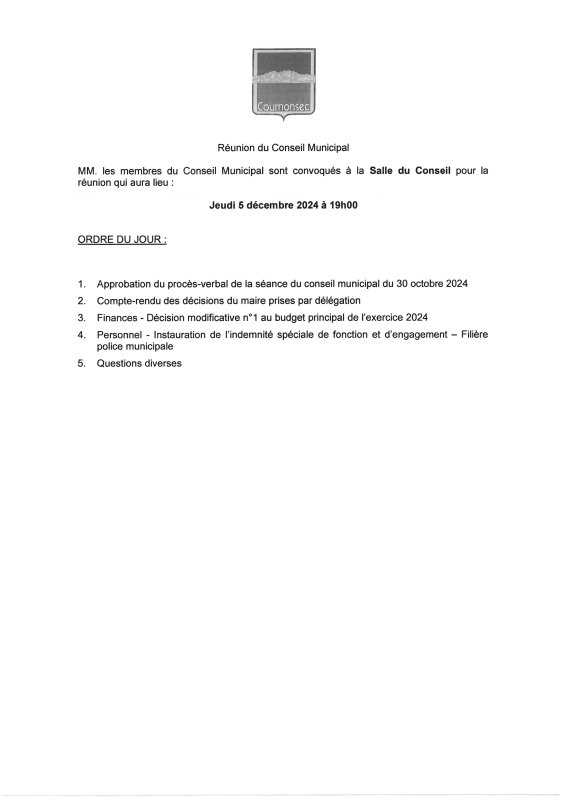 Cournonsec

Réunion du Conseil Municipal

MM. les membres du Conseil Municipal sont convoqués à la Salle du Conseil pour la réunion qui aura lieu :

Jeudi 5 décembre 2024 à 19h00

ORDRE DU JOUR :

1. Approbation du procès-verbal de la séance du conseil municipal du 30 octobre 2024
2. Compte-rendu des décisions du maire prises par délégation
3. Finances - Décision modificative n°1 au budget principal de l'exercice 2024
4. Personnel - Instauration de l'indemnité spéciale de fonction et d'engagement – Filière police municipale
5. Questions diverses